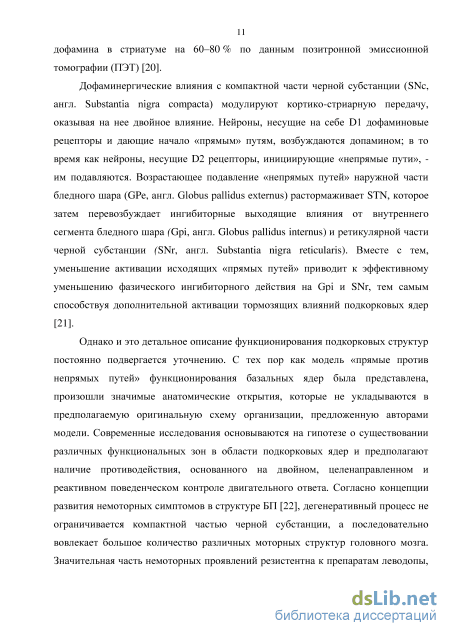 11

дофамина в стриатуме на 60–80 % по данным позитронной эмиссионной томографии (ПЭТ) [20].

Дофаминергические влияния с компактной части черной субстанции (SNc, англ. Substantia nigra compacta) модулируют кортико-стриарную передачу, оказывая на нее двойное влияние. Нейроны, несущие на себе D1 дофаминовые рецепторы и дающие начало «прямым» путям, возбуждаются допамином; в то время как нейроны, несущие D2 рецепторы, инициирующие «непрямые пути», - им подавляются. Возрастающее подавление «непрямых путей» наружной части бледного шара (GPe, англ. Globus pallidus externus) растормаживает STN, которое затем перевозбуждает ингибиторные выходящие влияния от внутреннего сегмента бледного шара (Gpi, англ. Globus pallidus internus) и ретикулярной части черной субстанции (SNr, англ. Substantia nigra reticularis). Вместе с тем, уменьшение активации исходящих «прямых путей» приводит к эффективному уменьшению фазического ингибиторного действия на Gpi и SNr, тем самым способствуя дополнительной активации тормозящих влияний подкорковых ядер [21].

Однако и это детальное описание функционирования подкорковых структур постоянно подвергается уточнению. С тех пор как модель «прямые против непрямых путей» функционирования базальных ядер была представлена, произошли значимые анатомические открытия, которые не укладываются в предполагаемую оригинальную схему организации, предложенную авторами модели. Современные исследования основываются на гипотезе о существовании различных функциональных зон в области подкорковых ядер и предполагают наличие противодействия, основанного на двойном, целенаправленном и реактивном поведенческом контроле двигательного ответа. Согласно концепции развития немоторных симптомов в структуре БП [22], дегенеративный процесс не ограничивается компактной частью черной субстанции, а последовательно вовлекает большое количество различных моторных структур головного мозга. Значительная часть немоторных проявлений резистентна к препаратам леводопы,

dsLib.net
библиотека диссертаций